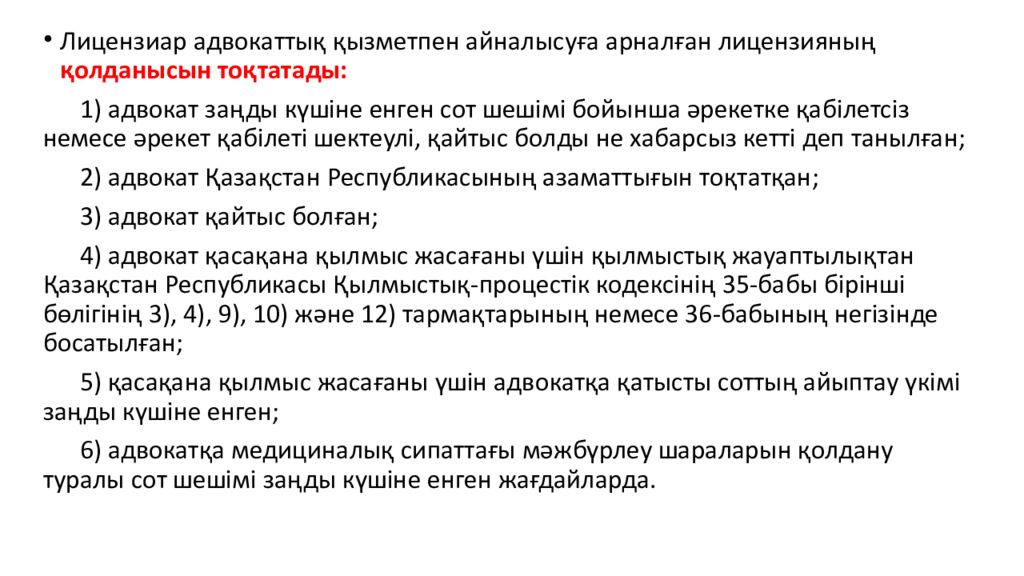 • Лицензиар адвокаттық қызметпен айналысуға арналған лицензияның қолданысын тоқтатады:

1) адвокат заңды күшіне енген сот шешімі бойынша әрекетке қабілетсіз немесе әрекет қабілеті шектеулі, қайтыс болды не хабарсыз кетті деп танылған;

2) адвокат Қазақстан Республикасының азаматтығын тоқтатқан;

3) адвокат қайтыс болған;

4) адвокат қасақана қылмыс жасағаны үшін қылмыстық жауаптылықтан Қазақстан Республикасы Қылмыстық-процестік кодексінің 35-бабы бірінші бөлігінің 3), 4), 9), 10) және 12) тармақтарының немесе 36-бабының негізінде босатылған;

5) қасақана қылмыс жасағаны үшін адвокатқа қатысты соттың айыптау үкімі заңды күшіне енген;

6) адвокатқа медициналық сипаттағы мәжбүрлеу шараларын қолдану туралы сот шешімі заңды күшіне енген жағдайларда.